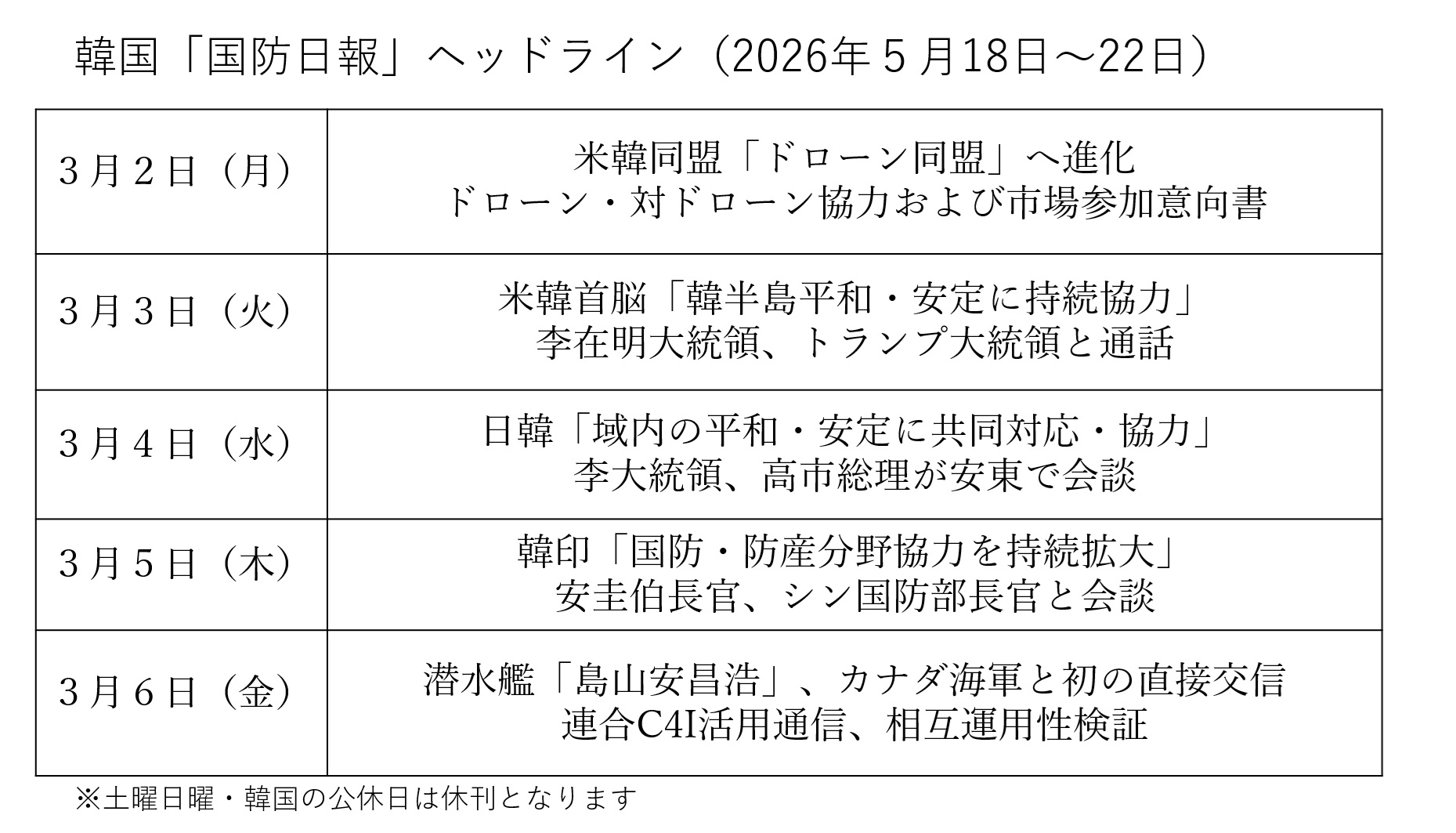 韓国「国防日報」ヘッドライン（2026年5月18日～22日）

| 3月2日（月） | 米韓同盟「ドローン同盟」へ進化 ドローン・対ドローン協力および市場参加意向書 |
|---|---|
| 3月3日（火） | 米韓首脳「韓半島平和・安定に持続協力」 李在明大統領、トランプ大統領と通話 |
| 3月4日（水） | 日韓「域内の平和・安定に共同対応・協力」 李大統領、高市総理が安東で会談 |
| 3月5日（木） | 韓印「国防・防産分野協力を持続拡大」 安圭伯長官、シン国防部長官と会談 |
| 3月6日（金） | 潜水艦「島山安昌浩」、カナダ海軍と初の直接交信 連合C4I活用通信、相互運用性検証 |

※土曜日曜・韓国の公休日は休刊となります